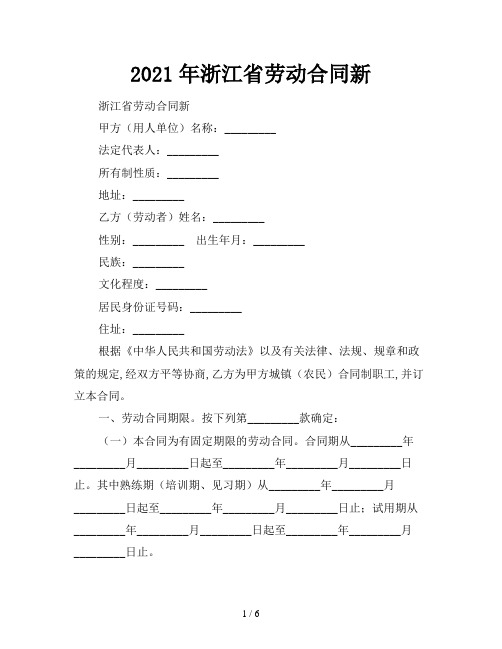 2021年浙江省劳动合同新

浙江省劳动合同新

甲方（用人单位）名称：________

法定代表人：________

所有制性质：________

地址：________

乙方（劳动者）姓名：________

性别：________　出生年月：________

民族：________

文化程度：________

居民身份证号码：________

住址：________

根据《中华人民共和国劳动法》以及有关法律、法规、规章和政策的规定,经双方平等协商,乙方为甲方城镇（农民）合同制职工,并订立本合同。

一、劳动合同期限。按下列第________款确定：

（一）本合同为有固定期限的劳动合同。合同期从________年________月________日起至________年________月________日止。其中熟练期（培训期、见习期）从________年________月________日起至________年________月________日止；试用期从________年________月________日起至________年________月________日止。

1 / 6